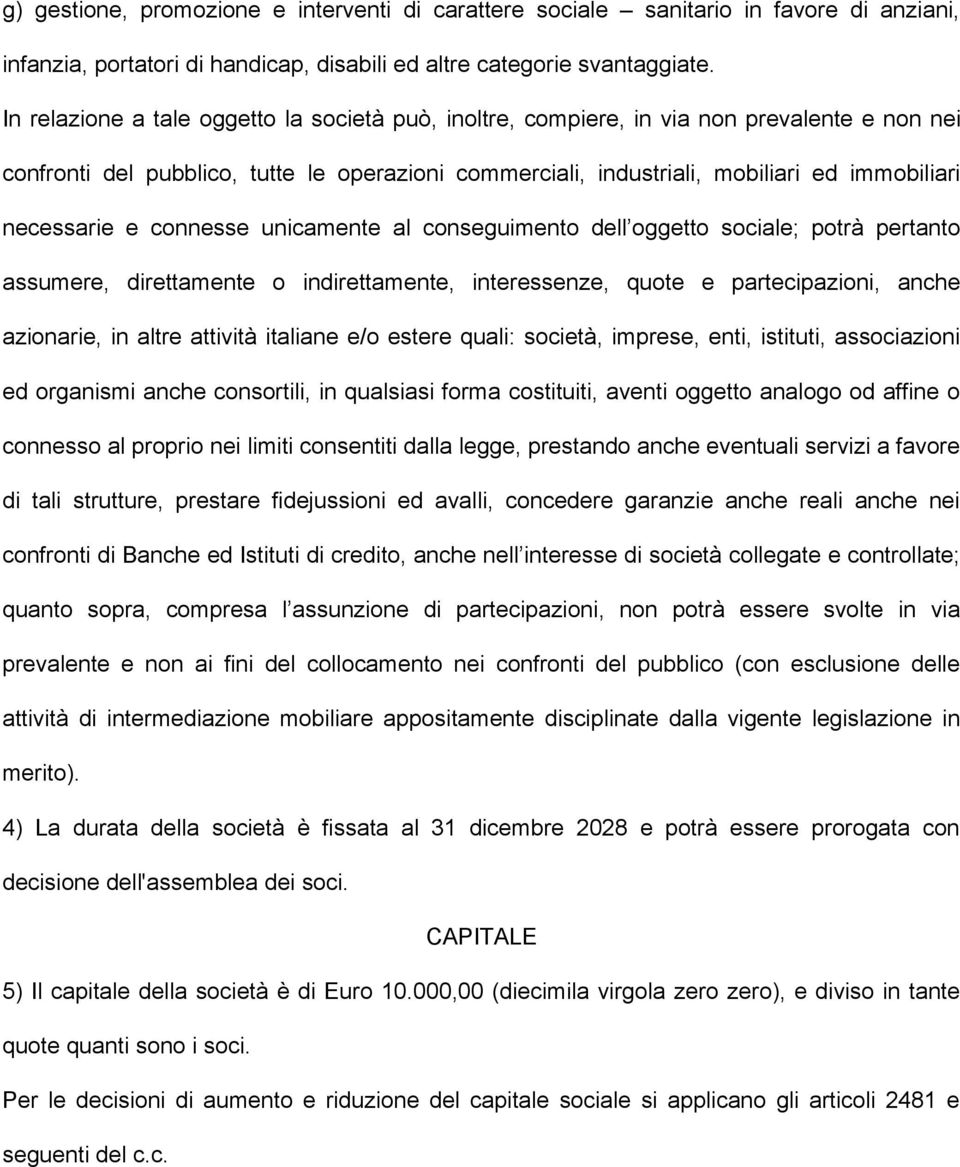 g) gestione, promozione e interventi di carattere sociale – sanitario in favore di anziani, infanzia, portatori di handicap, disabili ed altre categorie svantaggiate.

In relazione a tale oggetto la società può, inoltre, compiere, in via non prevalente e non nei confronti del pubblico, tutte le operazioni commerciali, industriali, mobiliari ed immobiliari necessarie e connesse unicamente al conseguimento dell oggetto sociale; potrà pertanto assumere, direttamente o indirettamente, interessenze, quote e partecipazioni, anche azionarie, in altre attività italiane e/o estere quali: società, imprese, enti, istituti, associazioni ed organismi anche consortili, in qualsiasi forma costituiti, aventi oggetto analogo od affine o connesso al proprio nei limiti consentiti dalla legge, prestando anche eventuali servizi a favore di tali strutture, prestare fidejussioni ed avalli, concedere garanzie anche reali anche nei confronti di Banche ed Istituti di credito, anche nell interesse di società collegate e controllate; quanto sopra, compresa l assunzione di partecipazioni, non potrà essere svolte in via prevalente e non ai fini del collocamento nei confronti del pubblico (con esclusione delle attività di intermediazione mobiliare appositamente disciplinate dalla vigente legislazione in merito).

4) La durata della società è fissata al 31 dicembre 2028 e potrà essere prorogata con decisione dell'assemblea dei soci.

CAPITALE

5) Il capitale della società è di Euro 10.000,00 (diecimila virgola zero zero), e diviso in tante quote quanti sono i soci.

Per le decisioni di aumento e riduzione del capitale sociale si applicano gli articoli 2481 e seguenti del c.c.